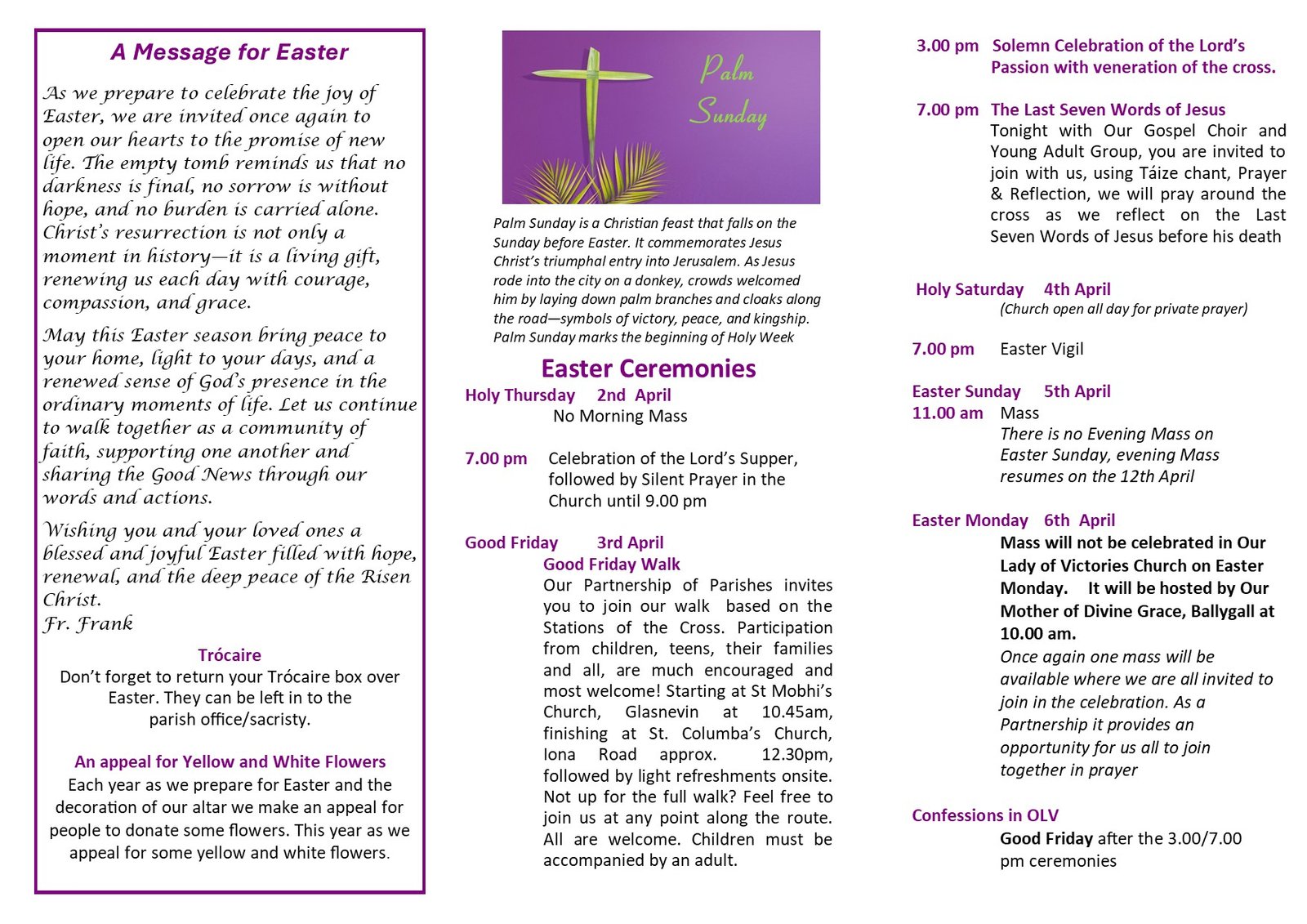 A Message for Easter

As we prepare to celebrate the joy of Easter, we are invited once again to open our hearts to the promise of new life. The empty tomb reminds us that no darkness is final, no sorrow is without hope, and no burden is carried alone. Christ's resurrection is not only a moment in history—it is a living gift, renewing us each day with courage, compassion, and grace.

May this Easter season bring peace to your home, light to your days, and a renewed sense of God's presence in the ordinary moments of life. Let us continue to walk together as a community of faith, supporting one another and sharing the Good News through our words and actions.

Wishing you and your loved ones a blessed and joyful Easter filled with hope, renewal, and the deep peace of the Risen Christ.
Fr. Frank

Trócaire
Don't forget to return your Trócaire box over Easter. They can be left in to the parish office/sacristy.

An appeal for Yellow and White Flowers
Each year as we prepare for Easter and the decoration of our altar we make an appeal for people to donate some flowers. This year as we appeal for some yellow and white flowers.

Palm Sunday

Palm Sunday is a Christian feast that falls on the Sunday before Easter. It commemorates Jesus Christ's triumphal entry into Jerusalem. As Jesus rode into the city on a donkey, crowds welcomed him by laying down palm branches and cloaks along the road—symbols of victory, peace, and kingship. Palm Sunday marks the beginning of Holy Week

Easter Ceremonies
Holy Thursday 2nd April
No Morning Mass

7.00 pm Celebration of the Lord's Supper, followed by Silent Prayer in the Church until 9.00 pm

Good Friday 3rd April
Good Friday Walk
Our Partnership of Parishes invites you to join our walk based on the Stations of the Cross. Participation from children, teens, their families and all, are much encouraged and most welcome! Starting at St Mobhi's Church, Glasnevin at 10.45am, finishing at St. Columba's Church, Iona Road approx. 12.30pm, followed by light refreshments onsite. Not up for the full walk? Feel free to join us at any point along the route. All are welcome. Children must be accompanied by an adult.

3.00 pm Solemn Celebration of the Lord's Passion with veneration of the cross.

7.00 pm The Last Seven Words of Jesus
Tonight with Our Gospel Choir and Young Adult Group, you are invited to join with us, using Táize chant, Prayer & Reflection, we will pray around the cross as we reflect on the Last Seven Words of Jesus before his death

Holy Saturday 4th April
(Church open all day for private prayer)

7.00 pm Easter Vigil

Easter Sunday 5th April
11.00 am Mass
There is no Evening Mass on Easter Sunday, evening Mass resumes on the 12th April

Easter Monday 6th April
Mass will not be celebrated in Our Lady of Victories Church on Easter Monday. It will be hosted by Our Mother of Divine Grace, Ballygall at 10.00 am.
Once again one mass will be available where we are all invited to join in the celebration. As a Partnership it provides an opportunity for us all to join together in prayer

Confessions in OLV
Good Friday after the 3.00/7.00 pm ceremonies